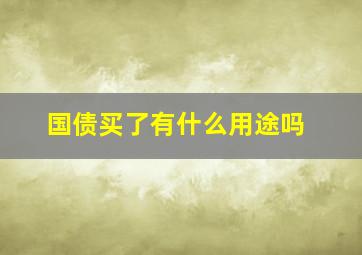 国债买了有什么用途吗